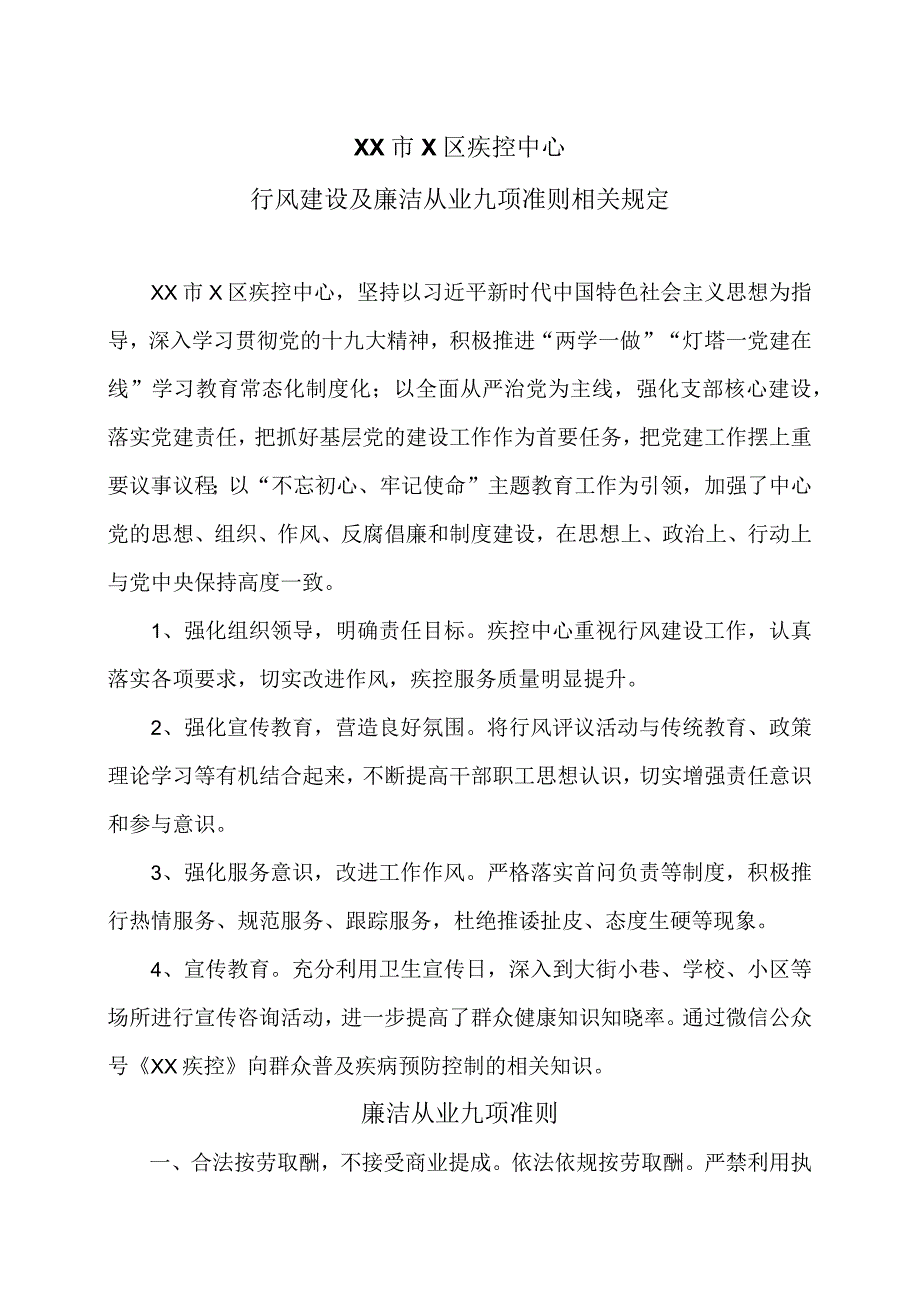 XX市X区疾控中心

行风建设及廉洁从业九项准则相关规定

XX市X区疾控中心，坚持以习近平新时代中国特色社会主义思想为指导，深入学习贯彻党的十九大精神，积极推进“两学一做”“灯塔一党建在线”学习教育常态化制度化；以全面从严治党为主线，强化支部核心建设，落实党建责任，把抓好基层党的建设工作作为首要任务，把党建工作摆上重要议事议程；以“不忘初心、牢记使命”主题教育工作为引领，加强了中心党的思想、组织、作风、反腐倡廉和制度建设，在思想上、政治上、行动上与党中央保持高度一致。

1、强化组织领导，明确责任目标。疾控中心重视行风建设工作，认真落实各项要求，切实改进作风，疾控服务质量明显提升。

2、强化宣传教育，营造良好氛围。将行风评议活动与传统教育、政策理论学习等有机结合起来，不断提高干部职工思想认识，切实增强责任意识和参与意识。

3、强化服务意识，改进工作作风。严格落实首问负责等制度，积极推行热情服务、规范服务、跟踪服务，杜绝推诿扯皮、态度生硬等现象。

4、宣传教育。充分利用卫生宣传日，深入到大街小巷、学校、小区等场所进行宣传咨询活动，进一步提高了群众健康知识知晓率。通过微信公众号《XX疾控》向群众普及疾病预防控制的相关知识。

廉洁从业九项准则

一、合法按劳取酬，不接受商业提成。依法依规按劳取酬。严禁利用执